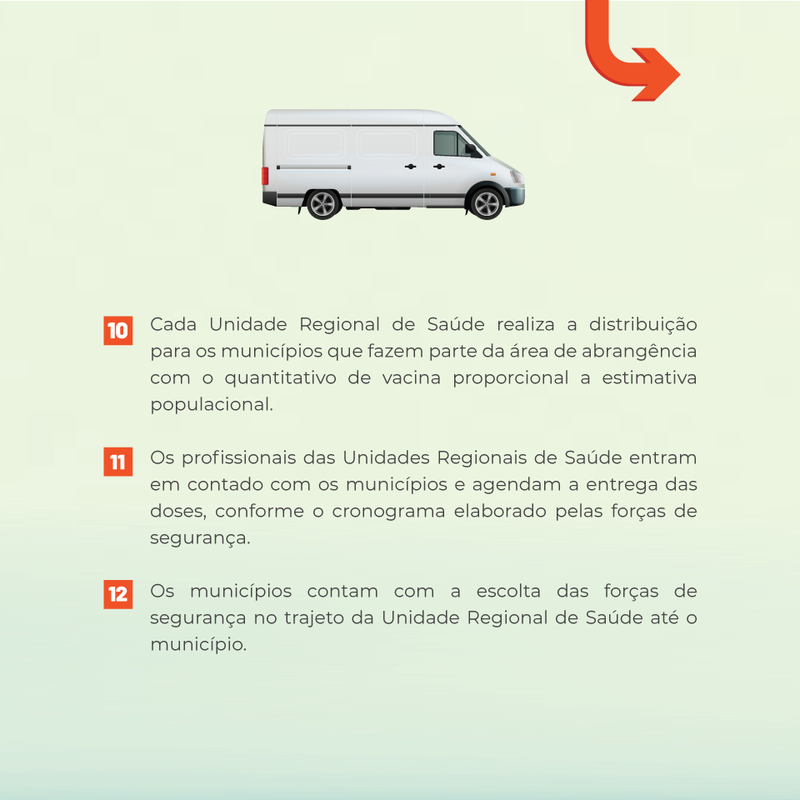 10 Cada Unidade Regional de Saúde realiza a distribuição para os municípios que fazem parte da área de abrangência com o quantitativo de vacina proporcional a estimativa populacional.

11 Os profissionais das Unidades Regionais de Saúde entram em contado com os municípios e agendam a entrega das doses, conforme o cronograma elaborado pelas forças de segurança.

12 Os municípios contam com a escolta das forças de segurança no trajeto da Unidade Regional de Saúde até o município.